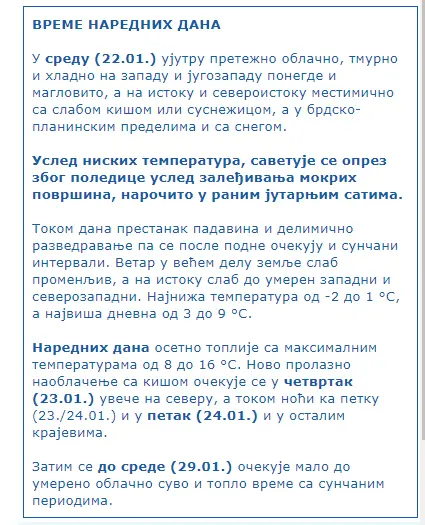 ВРЕМЕ НАРЕДНИХ ДАНА

У среду (22.01.) ујутру претежно облачно, тмурно и хладно на западу и југозападу понегде и магловито, а на истоку и североистоку местимично са слабом кишом или суснежицом, а у брдско-планинским пределима и са снегом.

Услед ниских температура, саветује се опрез због поледице услед залеђивања мокрих површина, нарочито у раним јутарњим сатима.

Током дана престанак падавина и делимично разведравање па се после подне очекују и сунчани интервали. Ветар у већем делу земље слаб променљив, а на истоку слаб до умерен западни и северозападни. Најнижа температура од -2 до 1 °C, а највиша дневна од 3 до 9 °C.

Наредних дана осетно топлије са максималним температурама од 8 до 16 °C. Ново пролазно наоблачење са кишом очекује се у четвртак (23.01.) увече на северу, а током ноћи ка петку (23./24.01.) и у петак (24.01.) и у осталим крајевима.

Затим се до среде (29.01.) очекује мало до умерено облачно суво и топло време са сунчаним периодима.